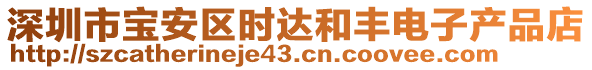 深圳市宝安区时达和丰电子产品店
http://szcatherineje43.cn.coovee.com